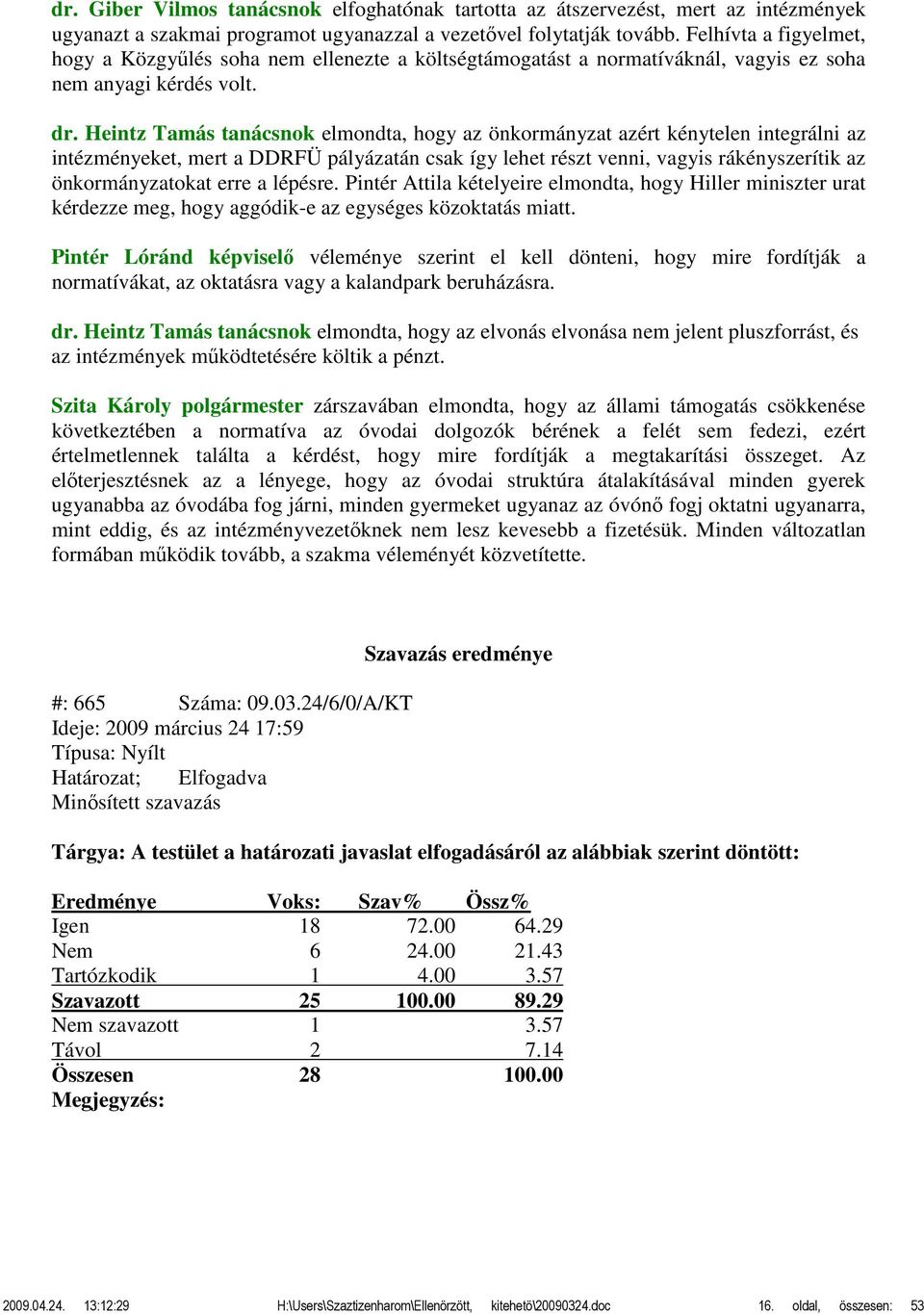 dr. Giber Vilmos tanácsnok elfoghatónak tartotta az átszervezést, mert az intézmények ugyanazt a szakmai programot ugyanazzal a vezetővel folytatják tovább. Felhívta a figyelmet, hogy a Közgyűlés soha nem ellenezte a költségtámogatást a normatíváknál, vagyis ez soha nem anyagi kérdés volt.

dr. Heintz Tamás tanácsnok elmondta, hogy az önkormányzat azért kénytelen integrálni az intézményeket, mert a DDRFÜ pályázatán csak így lehet részt venni, vagyis rákényszerítik az önkormányzatokat erre a lépésre. Pintér Attila kételyeire elmondta, hogy Hiller miniszter urat kérdezze meg, hogy aggódik-e az egységes közoktatás miatt.

Pintér Lóránd képviselő véleménye szerint el kell dönteni, hogy mire fordítják a normatívákat, az oktatásra vagy a kalandpark beruházásra.

dr. Heintz Tamás tanácsnok elmondta, hogy az elvonás elvonása nem jelent pluszforrást, és az intézmények működtetésére költik a pénzt.

Szita Károly polgármester zárszavában elmondta, hogy az állami támogatás csökkenése következtében a normatíva az óvodai dolgozók bérének a felét sem fedezi, ezért értelmetlennek találta a kérdést, hogy mire fordítják a megtakarítási összeget. Az előterjesztésnek az a lényege, hogy az óvodai struktúra átalakításával minden gyerek ugyanabba az óvodába fog járni, minden gyermeket ugyanaz az óvónő fogj oktatni ugyanarra, mint eddig, és az intézményvezetőknek nem lesz kevesebb a fizetésük. Minden változatlan formában működik tovább, a szakma véleményét közvetítette.

Szavazás eredménye

#: 665 Száma: 09.03.24/6/0/A/KT
Ideje: 2009 március 24 17:59
Típusa: Nyílt
Határozat; Elfogadva
Minősített szavazás

Tárgya: A testület a határozati javaslat elfogadásáról az alábbiak szerint döntött:

| Eredménye | Voks: | Szav% | Össz% |
|---|---|---|---|
| Igen | 18 | 72.00 | 64.29 |
| Nem | 6 | 24.00 | 21.43 |
| Tartózkodik | 1 | 4.00 | 3.57 |
| Szavazott | 25 | 100.00 | 89.29 |
| Nem szavazott | 1 | | 3.57 |
| Távol | 2 | | 7.14 |
| Összesen | 28 | | 100.00 |

Megjegyzés:

2009.04.24. 13:12:29 H:\Users\Szaztizenharom\Ellenörzött, kitehetö\20090324.doc 16. oldal, összesen: 53